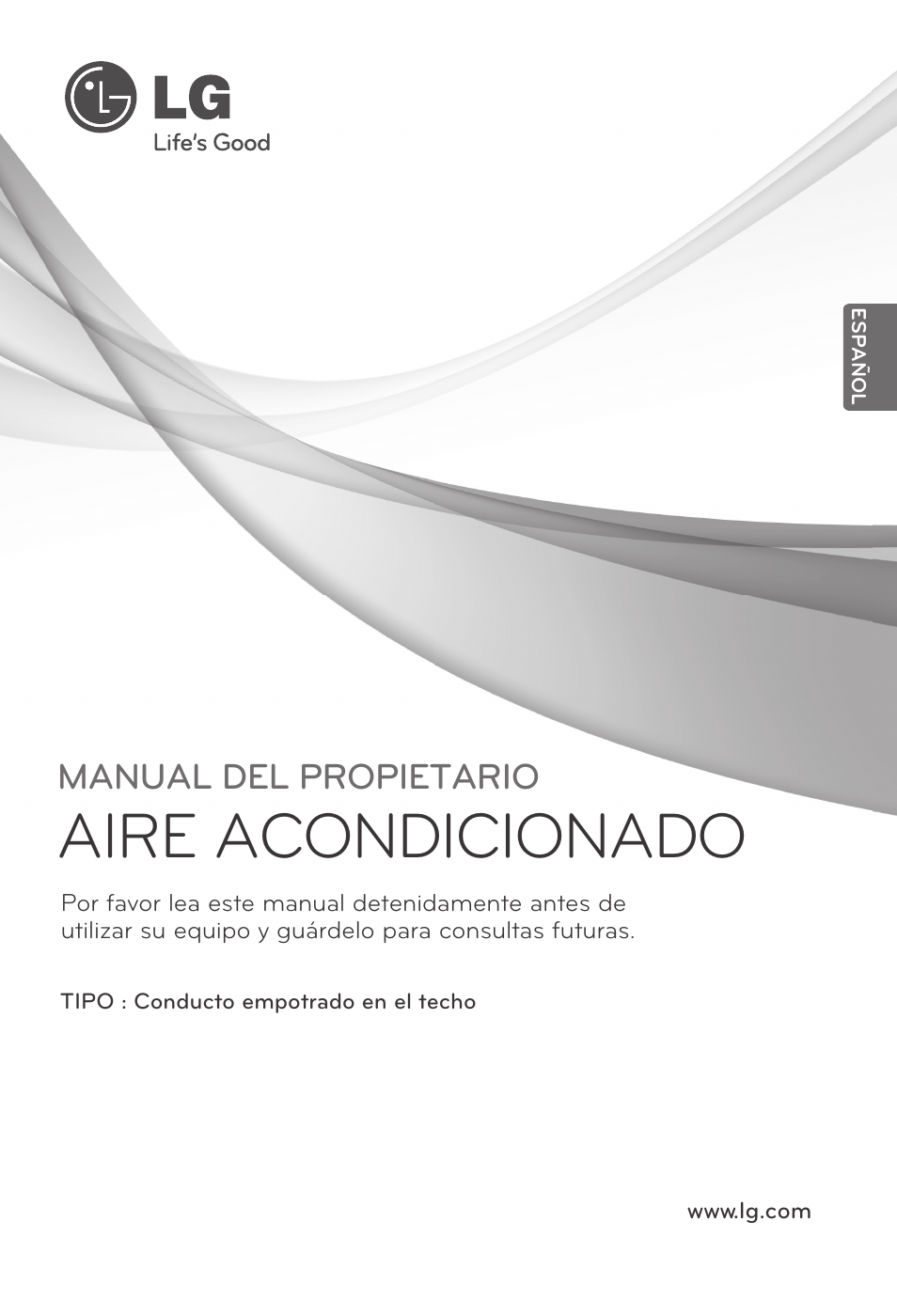 LG
Life's Good

ESPAÑOL

MANUAL DEL PROPIETARIO
AIRE ACONDICIONADO

Por favor lea este manual detenidamente antes de utilizar su equipo y guárdelo para consultas futuras.

TIPO : Conducto empotrado en el techo

www.lg.com